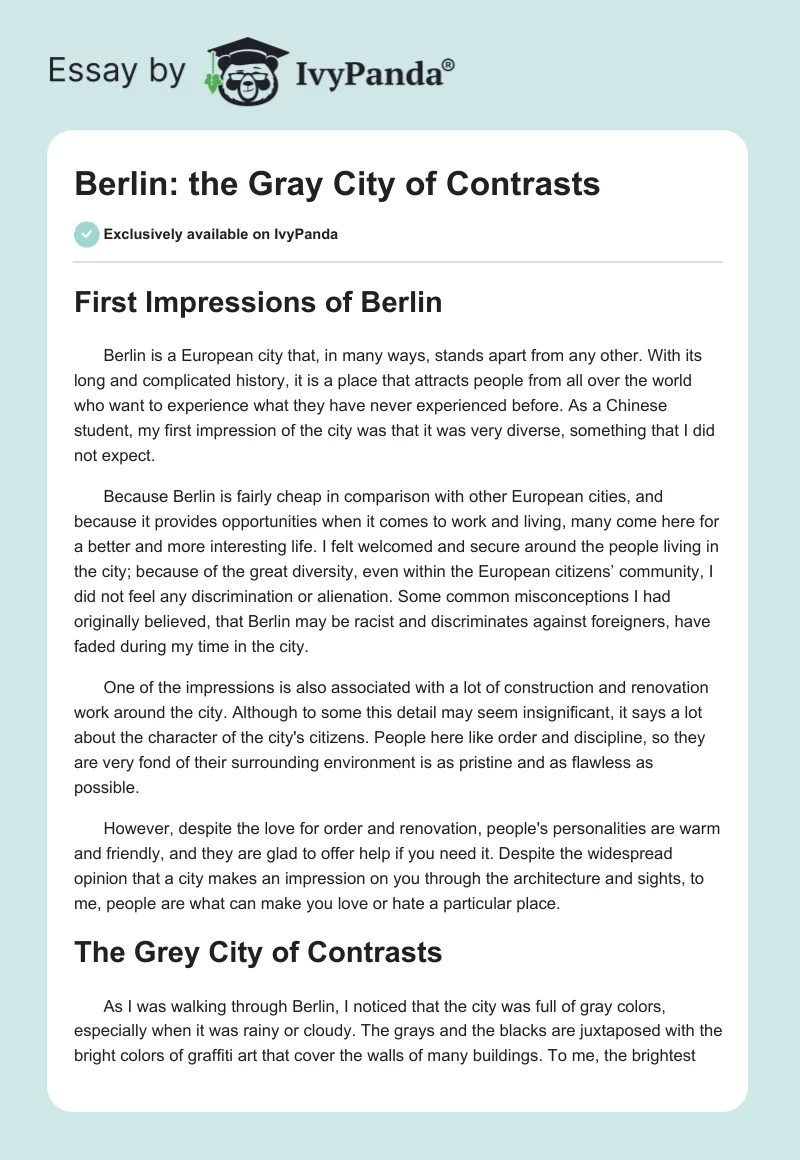 Essay by IvyPanda®

Berlin: the Gray City of Contrasts

Exclusively available on IvyPanda

First Impressions of Berlin

Berlin is a European city that, in many ways, stands apart from any other. With its long and complicated history, it is a place that attracts people from all over the world who want to experience what they have never experienced before. As a Chinese student, my first impression of the city was that it was very diverse, something that I did not expect.

Because Berlin is fairly cheap in comparison with other European cities, and because it provides opportunities when it comes to work and living, many come here for a better and more interesting life. I felt welcomed and secure around the people living in the city; because of the great diversity, even within the European citizens' community, I did not feel any discrimination or alienation. Some common misconceptions I had originally believed, that Berlin may be racist and discriminates against foreigners, have faded during my time in the city.

One of the impressions is also associated with a lot of construction and renovation work around the city. Although to some this detail may seem insignificant, it says a lot about the character of the city's citizens. People here like order and discipline, so they are very fond of their surrounding environment is as pristine and as flawless as possible.

However, despite the love for order and renovation, people's personalities are warm and friendly, and they are glad to offer help if you need it. Despite the widespread opinion that a city makes an impression on you through the architecture and sights, to me, people are what can make you love or hate a particular place.

The Grey City of Contrasts

As I was walking through Berlin, I noticed that the city was full of gray colors, especially when it was rainy or cloudy. The grays and the blacks are juxtaposed with the bright colors of graffiti art that cover the walls of many buildings. To me, the brightest